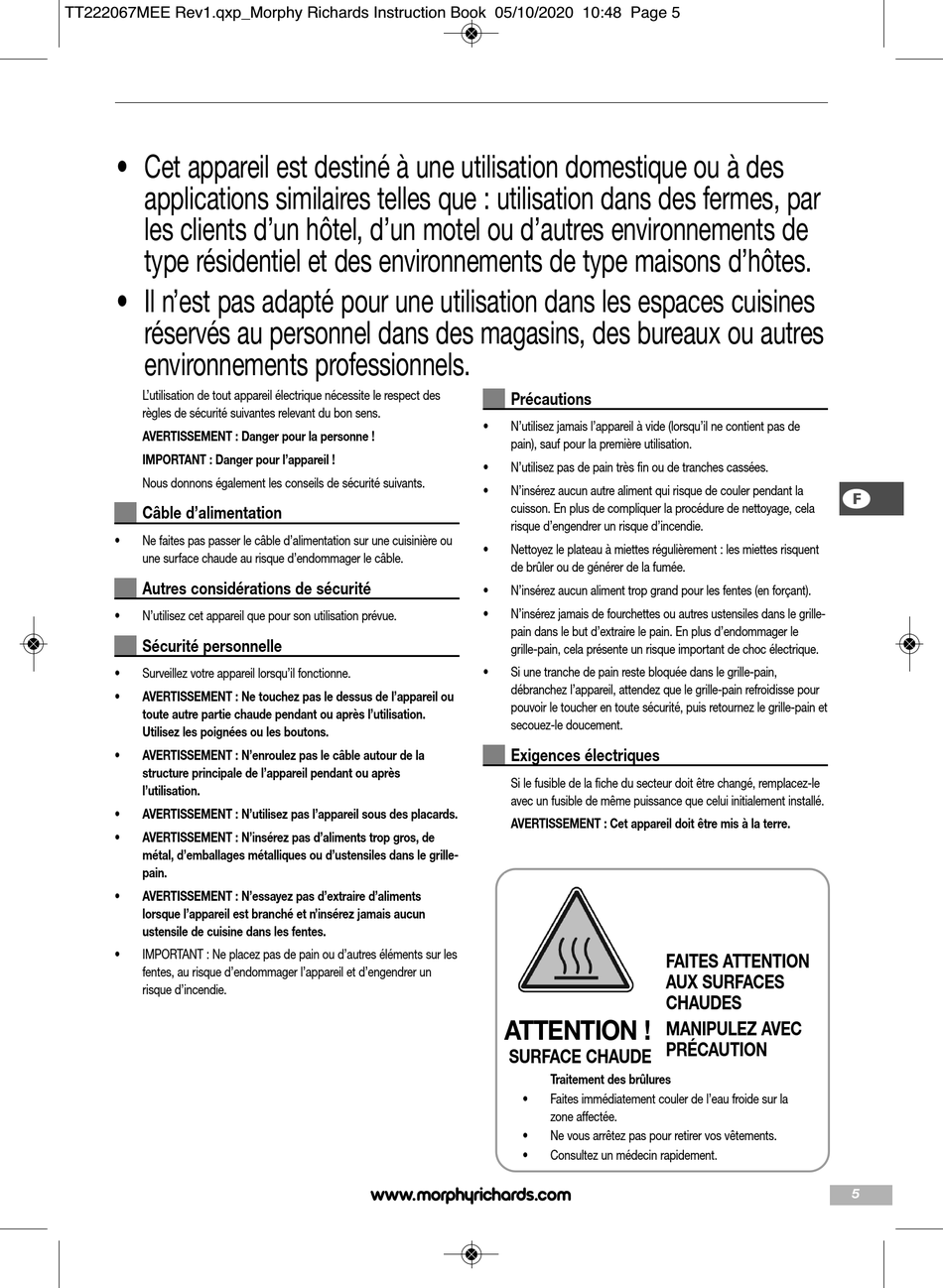 TT222067MEE Rev1.qxp_Morphy Richards Instruction Book 05/10/2020 10:48 Page 5

• Cet appareil est destiné à une utilisation domestique ou à des applications similaires telles que : utilisation dans des fermes, par les clients d'un hôtel, d'un motel ou d'autres environnements de type résidentiel et des environnements de type maisons d'hôtes.

• Il n'est pas adapté pour une utilisation dans les espaces cuisines réservés au personnel dans des magasins, des bureaux ou autres environnements professionnels.

L'utilisation de tout appareil électrique nécessite le respect des règles de sécurité suivantes relevant du bon sens.

AVERTISSEMENT : Danger pour la personne !

IMPORTANT : Danger pour l'appareil !

Nous donnons également les conseils de sécurité suivants.

Câble d'alimentation

• Ne faites pas passer le câble d'alimentation sur une cuisinière ou une surface chaude au risque d'endommager le câble.

Autres considérations de sécurité

• N'utilisez cet appareil que pour son utilisation prévue.

Sécurité personnelle

• Surveillez votre appareil lorsqu'il fonctionne.

• AVERTISSEMENT : Ne touchez pas le dessus de l'appareil ou toute autre partie chaude pendant ou après l'utilisation. Utilisez les poignées ou les boutons.

• AVERTISSEMENT : N'enroulez pas le câble autour de la structure principale de l'appareil pendant ou après l'utilisation.

• AVERTISSEMENT : N'utilisez pas l'appareil sous des placards.

• AVERTISSEMENT : N'insérez pas d'aliments trop gros, de métal, d'emballages métalliques ou d'ustensiles dans le grille-pain.

• AVERTISSEMENT : N'essayez pas d'extraire d'aliments lorsque l'appareil est branché et n'insérez jamais aucun ustensile de cuisine dans les fentes.

• IMPORTANT : Ne placez pas de pain ou d'autres éléments sur les fentes, au risque d'endommager l'appareil et d'engendrer un risque d'incendie.

Précautions

• N'utilisez jamais l'appareil à vide (lorsqu'il ne contient pas de pain), sauf pour la première utilisation.

• N'utilisez pas de pain très fin ou de tranches cassées.

• N'insérez aucun autre aliment qui risque de couler pendant la cuisson. En plus de compliquer la procédure de nettoyage, cela risque d'engendrer un risque d'incendie.

• Nettoyez le plateau à miettes régulièrement : les miettes risquent de brûler ou de générer de la fumée.

• N'insérez aucun aliment trop grand pour les fentes (en forçant).

• N'insérez jamais de fourchettes ou autres ustensiles dans le grille-pain dans le but d'extraire le pain. En plus d'endommager le grille-pain, cela présente un risque important de choc électrique.

• Si une tranche de pain reste bloquée dans le grille-pain, débranchez l'appareil, attendez que le grille-pain refroidisse pour pouvoir le toucher en toute sécurité, puis retournez le grille-pain et secouez-le doucement.

Exigences électriques

Si le fusible de la fiche du secteur doit être changé, remplacez-le avec un fusible de même puissance que celui initialement installé.

AVERTISSEMENT : Cet appareil doit être mis à la terre.

F

ATTENTION !
SURFACE CHAUDE

FAITES ATTENTION AUX SURFACES CHAUDES

MANIPULEZ AVEC PRÉCAUTION

Traitement des brûlures

• Faites immédiatement couler de l'eau froide sur la zone affectée.

• Ne vous arrêtez pas pour retirer vos vêtements.

• Consultez un médecin rapidement.

www.morphyrichards.com

5